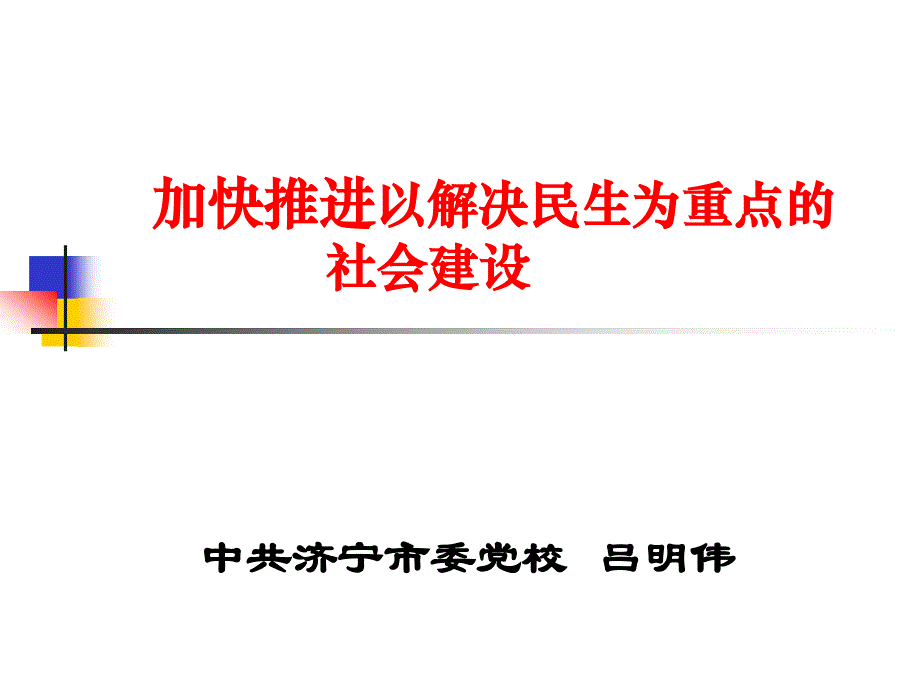 加快推进以解决民生为重点的社会建设

中共济宁市委党校　吕明伟